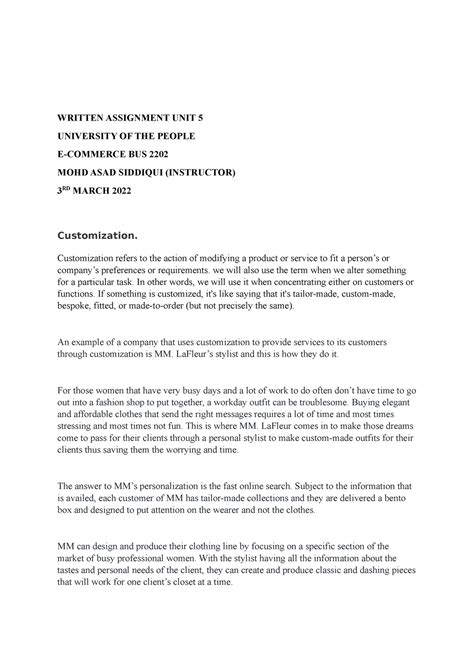 WRITTEN ASSIGNMENT UNIT 5

UNIVERSITY OF THE PEOPLE

E-COMMERCE BUS 2202

MOHD ASAD SIDDIQUI (INSTRUCTOR)

3$^{RD}$ MARCH 2022

Customization.

Customization refers to the action of modifying a product or service to fit a person's or company's preferences or requirements. we will also use the term when we alter something for a particular task. In other words, we will use it when concentrating either on customers or functions. If something is customized, it's like saying that it's tailor-made, custom-made, bespoke, fitted, or made-to-order (but not precisely the same).

An example of a company that uses customization to provide services to its customers through customization is MM. LaFleur's stylist and this is how they do it.

For those women that have very busy days and a lot of work to do often don't have time to go out into a fashion shop to put together, a workday outfit can be troublesome. Buying elegant and affordable clothes that send the right messages requires a lot of time and most times stressing and most times not fun. This is where MM. LaFleur comes in to make those dreams come to pass for their clients through a personal stylist to make custom-made outfits for their clients thus saving them the worrying and time.

The answer to MM's personalization is the fast online search. Subject to the information that is availed, each customer of MM has tailor-made collections and they are delivered a bento box and designed to put attention on the wearer and not the clothes.

MM can design and produce their clothing line by focusing on a specific section of the market of busy professional women. With the stylist having all the information about the tastes and personal needs of the client, they can create and produce classic and dashing pieces that will work for one client's closet at a time.